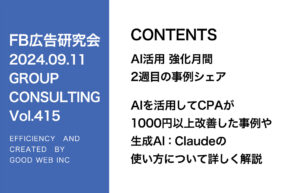 FB広告研究会
2024.09.11
GROUP
CONSULTING
Vol.415

EFFICIENCY AND
CREATED BY
GOOD WEB INC

CONTENTS

AI活用 強化月間
2週目の事例シェア

AIを活用してCPAが
1000円以上改善した事例や
生成AI：Claudeの
使い方について詳しく解説